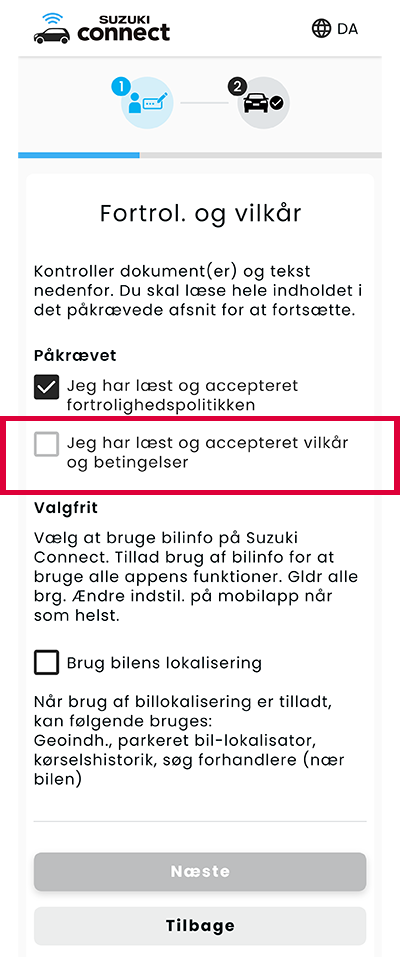 SUZUKI connect

DA

1

2

Fortrol. og vilkår

Kontroller dokument(er) og tekst nedenfor. Du skal læse hele indholdet i det påkrævede afsnit for at fortsætte.

Påkrævet

Jeg har læst og accepteret fortrolighedspolitikken

Jeg har læst og accepteret vilkår og betingelser

Valgfrit

Vælg at bruge bilinfo på Suzuki Connect. Tillad brug af bilinfo for at bruge alle appens funktioner. Gldr alle brg. Ændre indstil. på mobilapp når som helst.

Brug bilens lokalisering

Når brug af billokalisering er tilladt, kan følgende bruges:
Geoindh., parkeret bil-lokalisator, kørselshistorik, søg forhandlere (nær bilen)

Næste

Tilbage